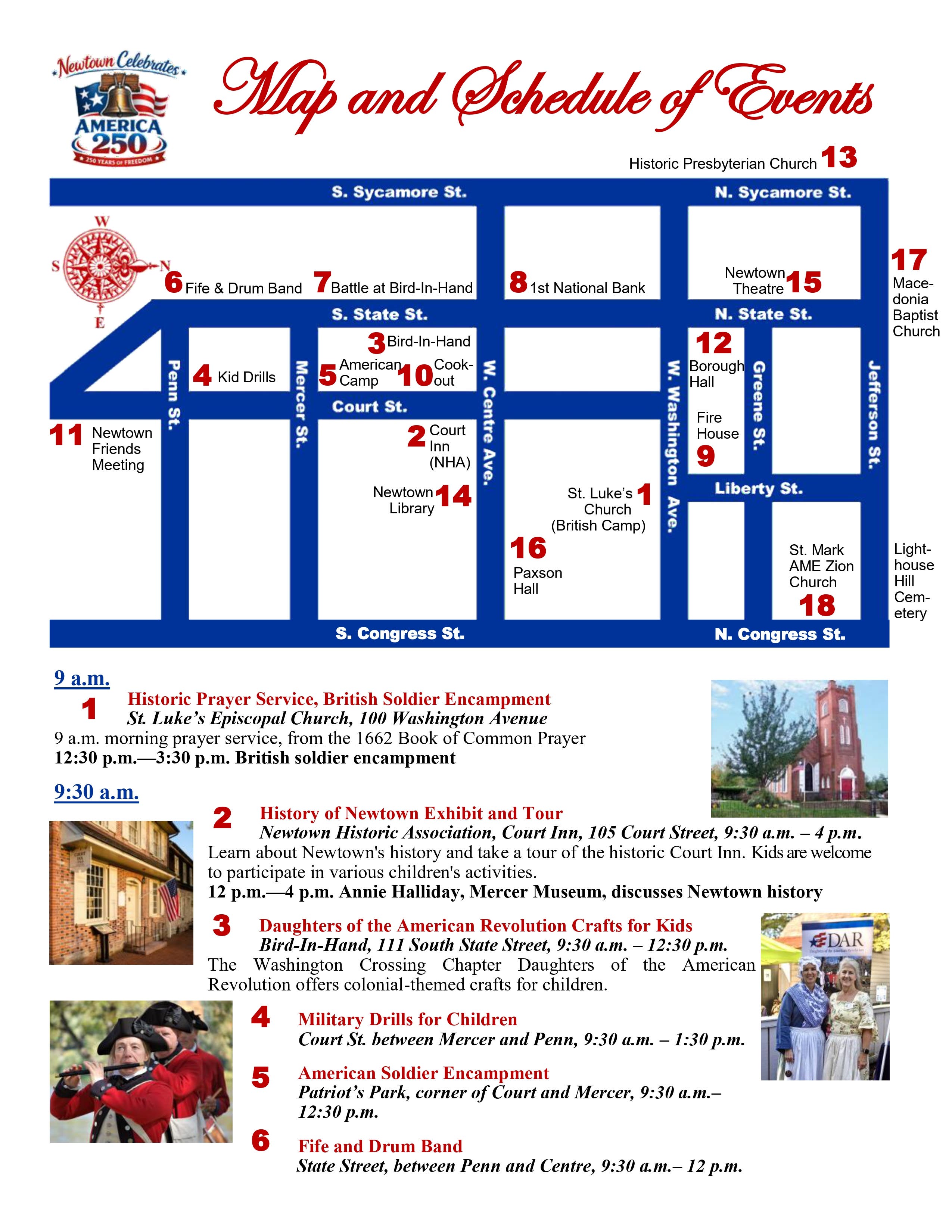 Newtown Celebrates
AMERICA
250
250 YEARS OF FREEDOM

Map and Schedule of Events

Historic Presbyterian Church 13

S. Sycamore St.
N. Sycamore St.

W
S
N
E

6 Fife & Drum Band
7 Battle at Bird-In-Hand
8 1st National Bank
Newtown Theatre 15
17 Macedonia Baptist Church

S. State St.
N. State St.

3 Bird-In-Hand
4 Kid Drills
5 American Camp
10 Cook-out
12 Borough Hall
Fire House
9

Penn St.
Mercer St.
W. Centre Ave.
W. Washington Ave.
Greene St.
Jefferson St.

Court St.

11 Newtown Friends Meeting
2 Court Inn (NHA)
Newtown Library 14
St. Luke's Church (British Camp) 1
Liberty St.
16 Paxson Hall
St. Mark AME Zion Church 18
Lighthouse Hill Cemetery

S. Congress St.
N. Congress St.

9 a.m.

1 Historic Prayer Service, British Soldier Encampment
St. Luke's Episcopal Church, 100 Washington Avenue
9 a.m. morning prayer service, from the 1662 Book of Common Prayer
12:30 p.m.—3:30 p.m. British soldier encampment

9:30 a.m.

2 History of Newtown Exhibit and Tour
Newtown Historic Association, Court Inn, 105 Court Street, 9:30 a.m. – 4 p.m.
Learn about Newtown's history and take a tour of the historic Court Inn. Kids are welcome to participate in various children's activities.
12 p.m.—4 p.m. Annie Halliday, Mercer Museum, discusses Newtown history

3 Daughters of the American Revolution Crafts for Kids
Bird-In-Hand, 111 South State Street, 9:30 a.m. – 12:30 p.m.
The Washington Crossing Chapter Daughters of the American Revolution offers colonial-themed crafts for children.

DAR

4 Military Drills for Children
Court St. between Mercer and Penn, 9:30 a.m. – 1:30 p.m.

5 American Soldier Encampment
Patriot's Park, corner of Court and Mercer, 9:30 a.m.– 12:30 p.m.

6 Fife and Drum Band
State Street, between Penn and Centre, 9:30 a.m.– 12 p.m.